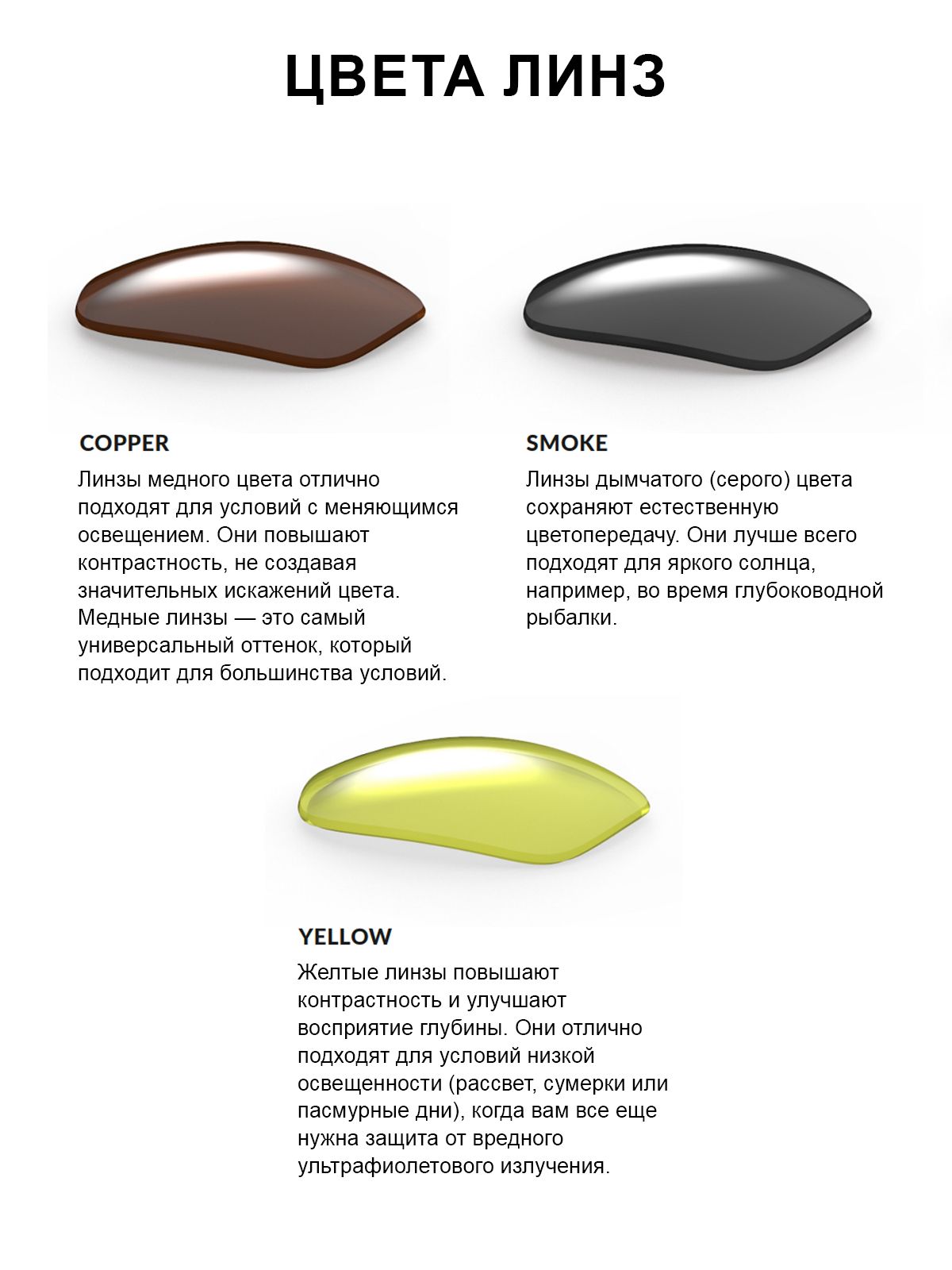 ЦВЕТА ЛИНЗ

COPPER

Линзы медного цвета отлично подходят для условий с меняющимся освещением. Они повышают контрастность, не создавая значительных искажений цвета. Медные линзы — это самый универсальный оттенок, который подходит для большинства условий.

SMOKE

Линзы дымчатого (серого) цвета сохраняют естественную цветопередачу. Они лучше всего подходят для яркого солнца, например, во время глубоководной рыбалки.

YELLOW

Желтые линзы повышают контрастность и улучшают восприятие глубины. Они отлично подходят для условий низкой освещенности (рассвет, сумерки или пасмурные дни), когда вам все еще нужна защита от вредного ультрафиолетового излучения.